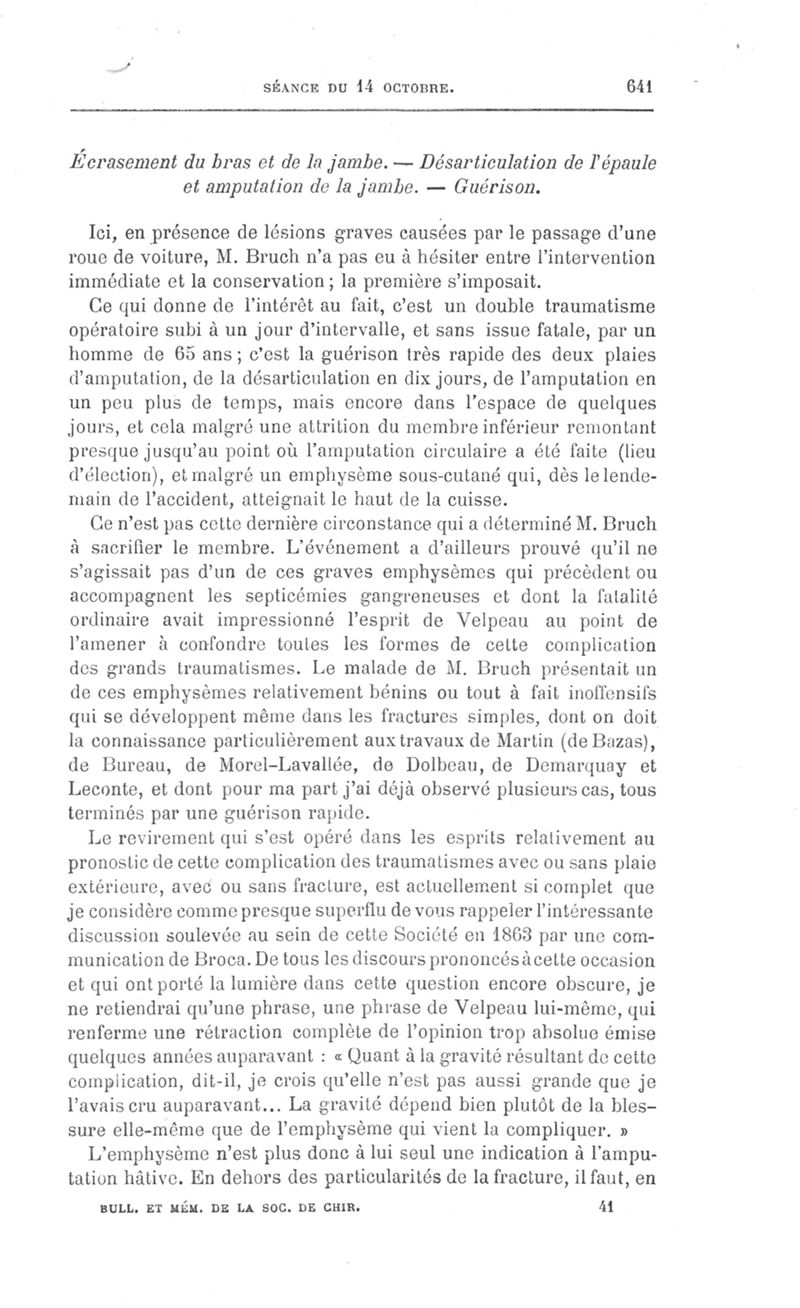 SÉANCE DU 14 OCTOBRE. 641

Écrasement du bras et de la jambe. — Désarticulation de l'épaule et amputation de la jambe. — Guérison.

Ici, en présence de lésions graves causées par le passage d'une roue de voiture, M. Bruch n'a pas eu à hésiter entre l'intervention immédiate et la conservation; la première s'imposait.

Ce qui donne de l'intérêt au fait, c'est un double traumatisme opératoire subi à un jour d'intervalle, et sans issue fatale, par un homme de 65 ans; c'est la guérison très rapide des deux plaies d'amputation, de la désarticulation en dix jours, de l'amputation en un peu plus de temps, mais encore dans l'espace de quelques jours, et cela malgré une attrition du membre inférieur remontant presque jusqu'au point où l'amputation circulaire a été faite (lieu d'élection), et malgré un emphysème sous-cutané qui, dès le lendemain de l'accident, atteignait le haut de la cuisse.

Ce n'est pas cette dernière circonstance qui a déterminé M. Bruch à sacrifier le membre. L'événement a d'ailleurs prouvé qu'il ne s'agissait pas d'un de ces graves emphysèmes qui précèdent ou accompagnent les septicémies gangreneuses et dont la fatalité ordinaire avait impressionné l'esprit de Velpeau au point de l'amener à confondre toutes les formes de cette complication des grands traumatismes. Le malade de M. Bruch présentait un de ces emphysèmes relativement bénins ou tout à fait inoffensifs qui se développent même dans les fractures simples, dont on doit la connaissance particulièrement aux travaux de Martin (de Bazas), de Bureau, de Morel-Lavallée, de Dolbeau, de Demarquay et Leconte, et dont pour ma part j'ai déjà observé plusieurs cas, tous terminés par une guérison rapide.

Le revirement qui s'est opéré dans les esprits relativement au pronostic de cette complication des traumatismes avec ou sans plaie extérieure, avec ou sans fracture, est actuellement si complet que je considère comme presque superflu de vous rappeler l'intéressante discussion soulevée au sein de cette Société en 1863 par une communication de Broca. De tous les discours prononcés à cette occasion et qui ont porté la lumière dans cette question encore obscure, je ne retiendrai qu'une phrase, une phrase de Velpeau lui-même, qui renferme une rétraction complète de l'opinion trop absolue émise quelques années auparavant : « Quant à la gravité résultant de cette complication, dit-il, je crois qu'elle n'est pas aussi grande que je l'avais cru auparavant... La gravité dépend bien plutôt de la blessure elle-même que de l'emphysème qui vient la compliquer. »

L'emphysème n'est plus donc à lui seul une indication à l'amputation hâtive. En dehors des particularités de la fracture, il faut, en

BULL. ET MÉM. DE LA SOC. DE CHIR. 41